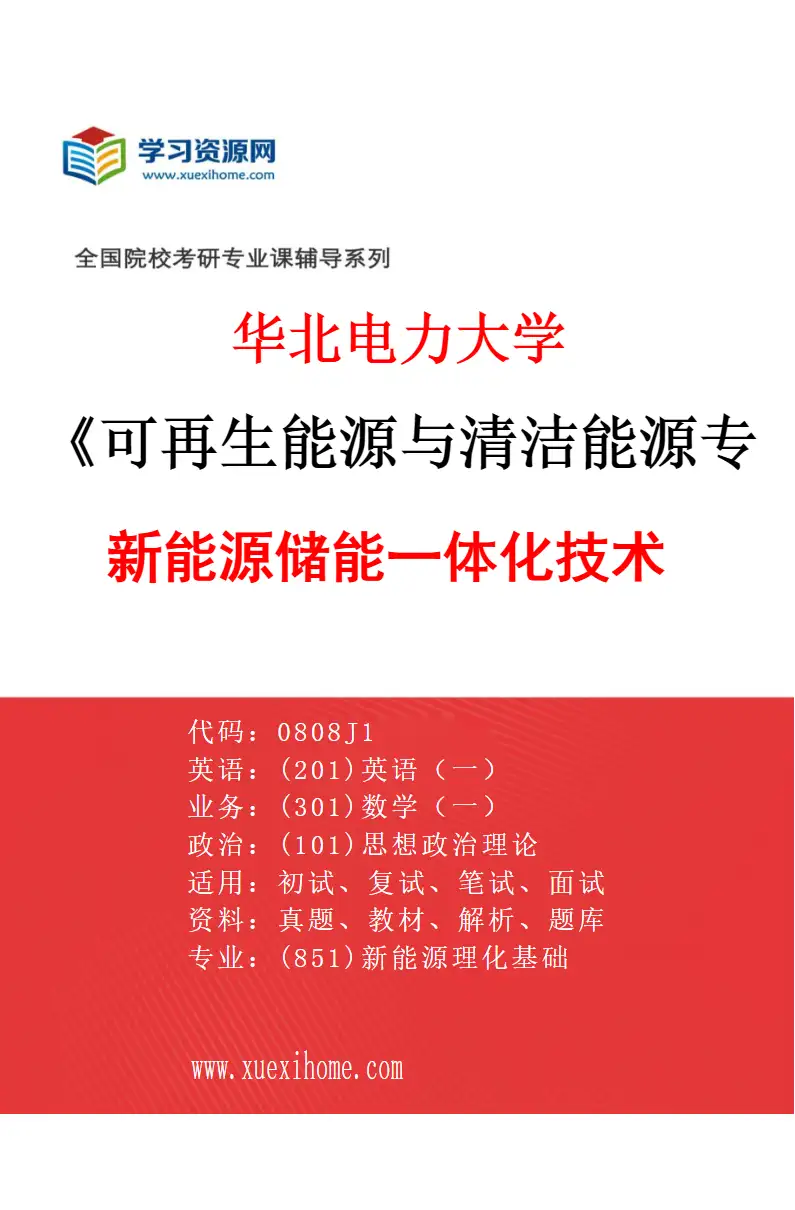 学习资源网
www.xuexihome.com

全国院校考研专业课辅导系列

华北电力大学

《可再生能源与清洁能源专

新能源储能一体化技术

代码：0808J1
英语：(201)英语（一）
业务：(301)数学（一）
政治：(101)思想政治理论
适用：初试、复试、笔试、面试
资料：真题、教材、解析、题库
专业：(851)新能源理化基础

www.xuexihome.com